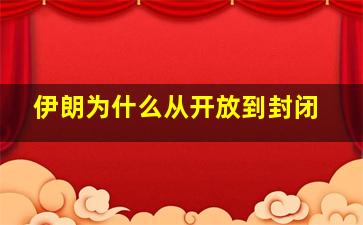 伊朗为什么从开放到封闭